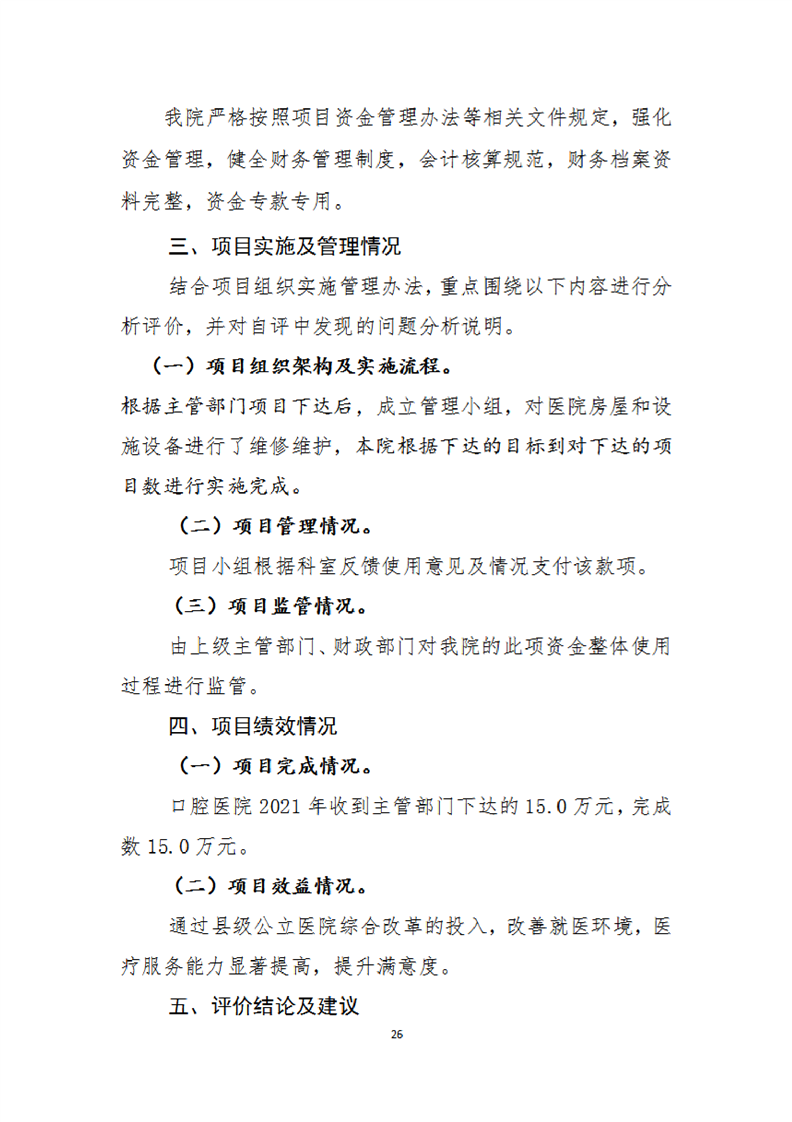 我院严格按照项目资金管理办法等相关文件规定，强化资金管理，健全财务管理制度，会计核算规范，财务档案资料完整，资金专款专用。

三、项目实施及管理情况

结合项目组织实施管理办法，重点围绕以下内容进行分析评价，并对自评中发现的问题分析说明。

（一）项目组织架构及实施流程。

根据主管部门项目下达后，成立管理小组，对医院房屋和设施设备进行了维修维护，本院根据下达的目标到对下达的项目数进行实施完成。

（二）项目管理情况。

项目小组根据科室反馈使用意见及情况支付该款项。

（三）项目监管情况。

由上级主管部门、财政部门对我院的此项资金整体使用过程进行监管。

四、项目绩效情况

（一）项目完成情况。

口腔医院 2021 年收到主管部门下达的 15.0 万元，完成数 15.0 万元。

（二）项目效益情况。

通过县级公立医院综合改革的投入，改善就医环境，医疗服务能力显著提高，提升满意度。

五、评价结论及建议

26